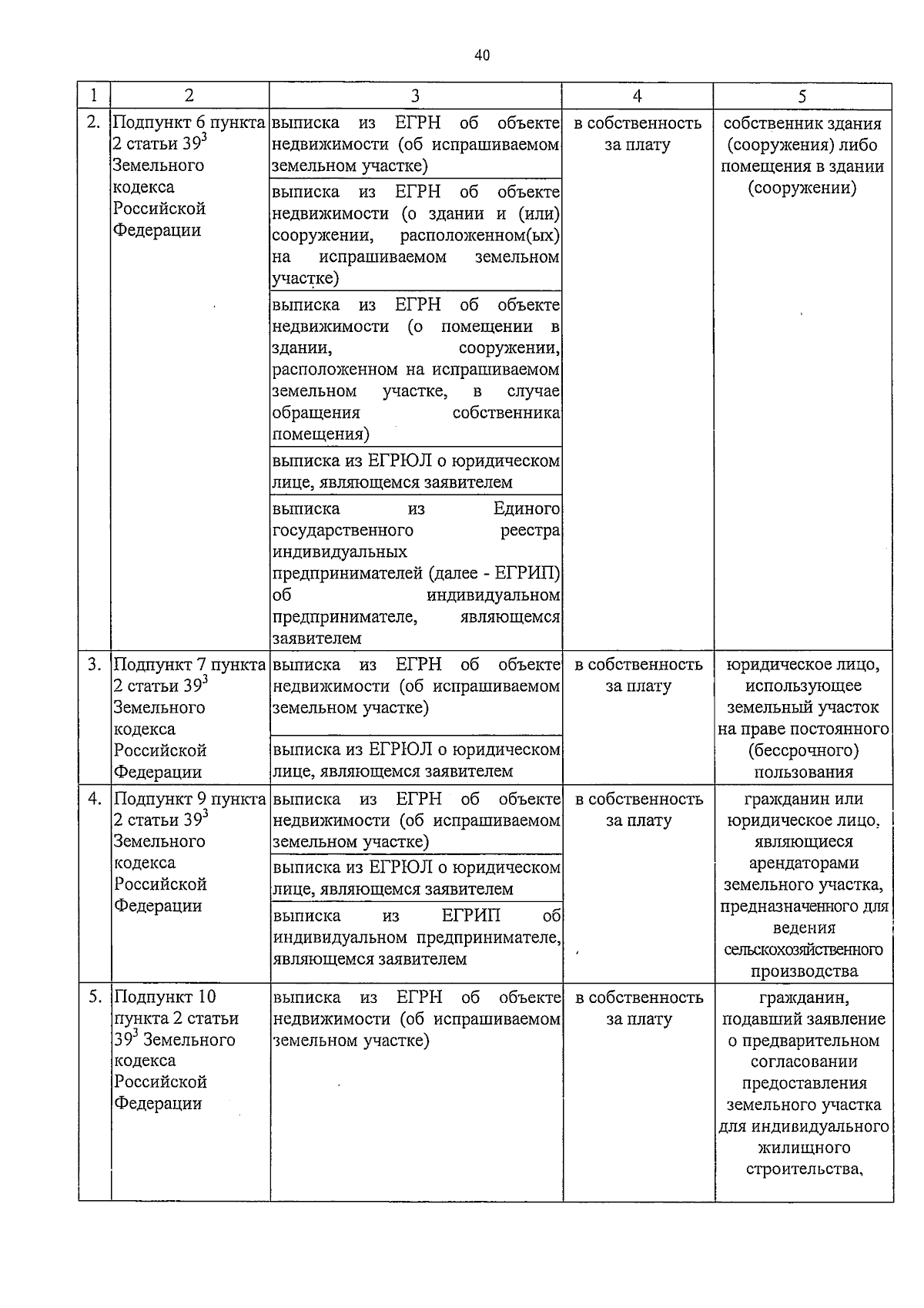 40

| 1 | 2 | 3 | 4 | 5 |
|---|---|---|---|---|
| 2. | Подпункт 6 пункта 2 статьи $39^3$ Земельного кодекса Российской Федерации | выписка из ЕГРН об объекте недвижимости (об испрашиваемом земельном участке) | в собственность за плату | собственник здания (сооружения) либо помещения в здании (сооружении) |
| | | выписка из ЕГРН об объекте недвижимости (о здании и (или) сооружении, расположенном(ых) на испрашиваемом земельном участке) | | |
| | | выписка из ЕГРН об объекте недвижимости (о помещении в здании, сооружении, расположенном на испрашиваемом земельном участке, в случае обращения собственника помещения) | | |
| | | выписка из ЕГРЮЛ о юридическом лице, являющемся заявителем | | |
| | | выписка из Единого государственного реестра индивидуальных предпринимателей (далее - ЕГРИП) об индивидуальном предпринимателе, являющемся заявителем | | |
| 3. | Подпункт 7 пункта 2 статьи $39^3$ Земельного кодекса Российской Федерации | выписка из ЕГРН об объекте недвижимости (об испрашиваемом земельном участке) | в собственность за плату | юридическое лицо, использующее земельный участок на праве постоянного (бессрочного) пользования |
| | | выписка из ЕГРЮЛ о юридическом лице, являющемся заявителем | | |
| 4. | Подпункт 9 пункта 2 статьи $39^3$ Земельного кодекса Российской Федерации | выписка из ЕГРН об объекте недвижимости (об испрашиваемом земельном участке) | в собственность за плату | гражданин или юридическое лицо, являющиеся арендаторами земельного участка, предназначенного для ведения сельскохозяйственного производства |
| | | выписка из ЕГРЮЛ о юридическом лице, являющемся заявителем | | |
| | | выписка из ЕГРИП об индивидуальном предпринимателе, являющемся заявителем | | |
| 5. | Подпункт 10 пункта 2 статьи $39^3$ Земельного кодекса Российской Федерации | выписка из ЕГРН об объекте недвижимости (об испрашиваемом земельном участке) | в собственность за плату | гражданин, подавший заявление о предварительном согласовании предоставления земельного участка для индивидуального жилищного строительства, |